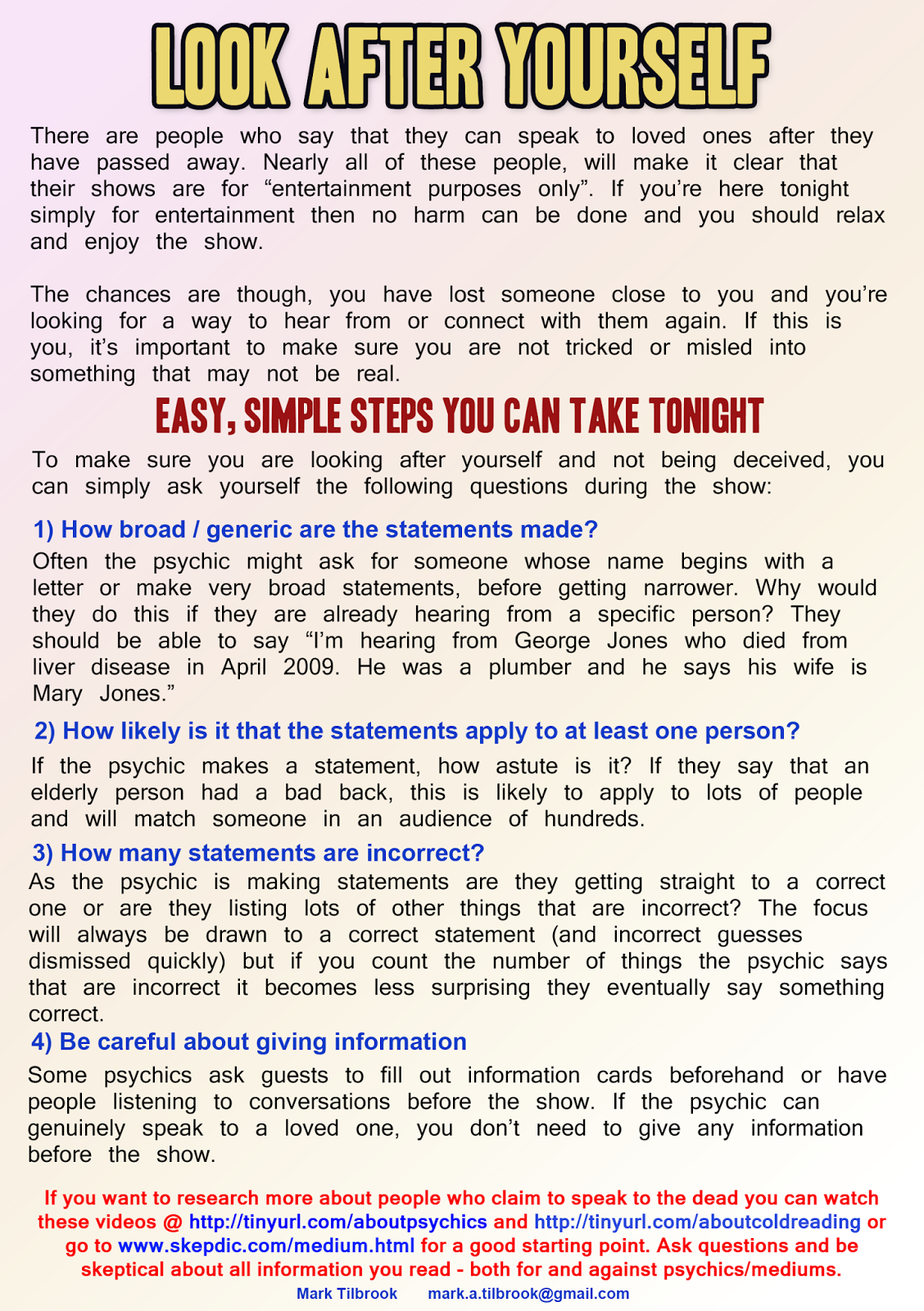 LOOK AFTER YOURSELF

There are people who say that they can speak to loved ones after they have passed away. Nearly all of these people, will make it clear that their shows are for “entertainment purposes only”. If you’re here tonight simply for entertainment then no harm can be done and you should relax and enjoy the show.

The chances are though, you have lost someone close to you and you’re looking for a way to hear from or connect with them again. If this is you, it’s important to make sure you are not tricked or misled into something that may not be real.

EASY, SIMPLE STEPS YOU CAN TAKE TONIGHT

To make sure you are looking after yourself and not being deceived, you can simply ask yourself the following questions during the show:

1) How broad / generic are the statements made?

Often the psychic might ask for someone whose name begins with a letter or make very broad statements, before getting narrower. Why would they do this if they are already hearing from a specific person? They should be able to say “I’m hearing from George Jones who died from liver disease in April 2009. He was a plumber and he says his wife is Mary Jones.”

2) How likely is it that the statements apply to at least one person?

If the psychic makes a statement, how astute is it? If they say that an elderly person had a bad back, this is likely to apply to lots of people and will match someone in an audience of hundreds.

3) How many statements are incorrect?

As the psychic is making statements are they getting straight to a correct one or are they listing lots of other things that are incorrect? The focus will always be drawn to a correct statement (and incorrect guesses dismissed quickly) but if you count the number of things the psychic says that are incorrect it becomes less surprising they eventually say something correct.

4) Be careful about giving information

Some psychics ask guests to fill out information cards beforehand or have people listening to conversations before the show. If the psychic can genuinely speak to a loved one, you don’t need to give any information before the show.

If you want to research more about people who claim to speak to the dead you can watch these videos @ http://tinyurl.com/aboutpsychics and http://tinyurl.com/aboutcoldreading or go to www.skepdic.com/medium.html for a good starting point. Ask questions and be skeptical about all information you read - both for and against psychics/mediums.

Mark Tilbrook mark.a.tilbrook@gmail.com